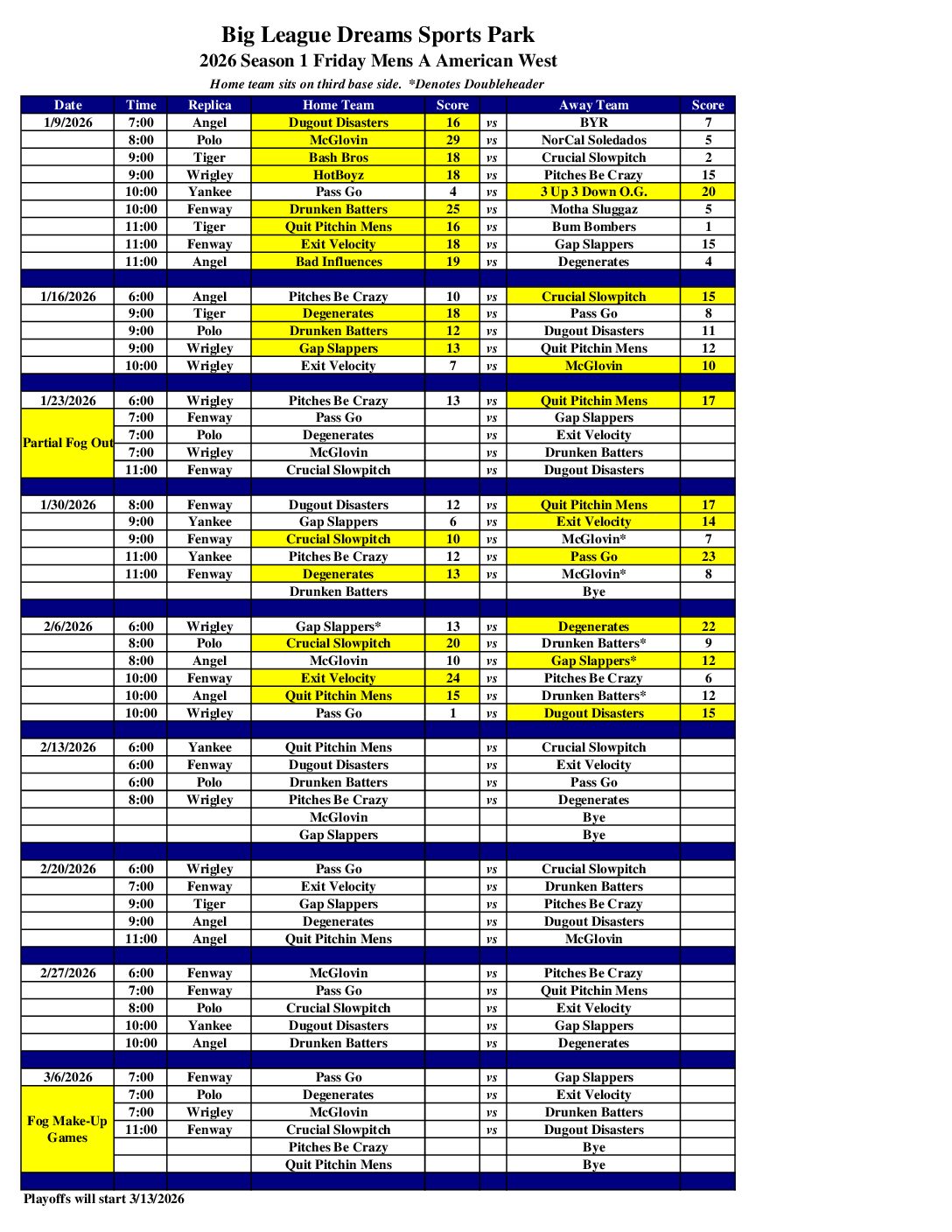 Big League Dreams Sports Park
2026 Season 1 Friday Mens A American West
Home team sits on third base side. *Denotes Doubleheader

| Date | Time | Replica | Home Team | Score | | Away Team | Score |
|---|---|---|---|---|---|---|---|
| 1/9/2026 | 7:00 | Angel | Dugout Disasters | 16 | vs | BYR | 7 |
| | 8:00 | Polo | McGlovin | 29 | vs | NorCal Soledados | 5 |
| | 9:00 | Tiger | Bash Bros | 18 | vs | Crucial Slowpitch | 2 |
| | 9:00 | Wrigley | HotBoyz | 18 | vs | Pitches Be Crazy | 15 |
| | 10:00 | Yankee | Pass Go | 4 | vs | 3 Up 3 Down O.G. | 20 |
| | 10:00 | Fenway | Drunken Batters | 25 | vs | Motha Sluggaz | 5 |
| | 11:00 | Tiger | Quit Pitchin Mens | 16 | vs | Bum Bombers | 1 |
| | 11:00 | Fenway | Exit Velocity | 18 | vs | Gap Slappers | 15 |
| | 11:00 | Angel | Bad Influences | 19 | vs | Degenerates | 4 |
| | | | | | | | |
| 1/16/2026 | 6:00 | Angel | Pitches Be Crazy | 10 | vs | Crucial Slowpitch | 15 |
| | 9:00 | Tiger | Degenerates | 18 | vs | Pass Go | 8 |
| | 9:00 | Polo | Drunken Batters | 12 | vs | Dugout Disasters | 11 |
| | 9:00 | Wrigley | Gap Slappers | 13 | vs | Quit Pitchin Mens | 12 |
| | 10:00 | Wrigley | Exit Velocity | 7 | vs | McGlovin | 10 |
| | | | | | | | |
| 1/23/2026 | 6:00 | Wrigley | Pitches Be Crazy | 13 | vs | Quit Pitchin Mens | 17 |
| Partial Fog Out | 7:00 | Fenway | Pass Go | | vs | Gap Slappers | |
| | 7:00 | Polo | Degenerates | | vs | Exit Velocity | |
| | 7:00 | Wrigley | McGlovin | | vs | Drunken Batters | |
| | 11:00 | Fenway | Crucial Slowpitch | | vs | Dugout Disasters | |
| | | | | | | | |
| 1/30/2026 | 8:00 | Fenway | Dugout Disasters | 12 | vs | Quit Pitchin Mens | 17 |
| | 9:00 | Yankee | Gap Slappers | 6 | vs | Exit Velocity | 14 |
| | 9:00 | Fenway | Crucial Slowpitch | 10 | vs | McGlovin* | 7 |
| | 11:00 | Yankee | Pitches Be Crazy | 12 | vs | Pass Go | 23 |
| | 11:00 | Fenway | Degenerates | 13 | vs | McGlovin* | 8 |
| | | | Drunken Batters | | | Bye | |
| | | | | | | | |
| 2/6/2026 | 6:00 | Wrigley | Gap Slappers* | 13 | vs | Degenerates | 22 |
| | 8:00 | Polo | Crucial Slowpitch | 20 | vs | Drunken Batters* | 9 |
| | 8:00 | Angel | McGlovin | 10 | vs | Gap Slappers* | 12 |
| | 10:00 | Fenway | Exit Velocity | 24 | vs | Pitches Be Crazy | 6 |
| | 10:00 | Angel | Quit Pitchin Mens | 15 | vs | Drunken Batters* | 12 |
| | 10:00 | Wrigley | Pass Go | 1 | vs | Dugout Disasters | 15 |
| | | | | | | | |
| 2/13/2026 | 6:00 | Yankee | Quit Pitchin Mens | | vs | Crucial Slowpitch | |
| | 6:00 | Fenway | Dugout Disasters | | vs | Exit Velocity | |
| | 6:00 | Polo | Drunken Batters | | vs | Pass Go | |
| | 8:00 | Wrigley | Pitches Be Crazy | | vs | Degenerates | |
| | | | McGlovin | | | Bye | |
| | | | Gap Slappers | | | Bye | |
| | | | | | | | |
| 2/20/2026 | 6:00 | Wrigley | Pass Go | | vs | Crucial Slowpitch | |
| | 7:00 | Fenway | Exit Velocity | | vs | Drunken Batters | |
| | 9:00 | Tiger | Gap Slappers | | vs | Pitches Be Crazy | |
| | 9:00 | Angel | Degenerates | | vs | Dugout Disasters | |
| | 11:00 | Angel | Quit Pitchin Mens | | vs | McGlovin | |
| | | | | | | | |
| 2/27/2026 | 6:00 | Fenway | McGlovin | | vs | Pitches Be Crazy | |
| | 7:00 | Fenway | Pass Go | | vs | Quit Pitchin Mens | |
| | 8:00 | Polo | Crucial Slowpitch | | vs | Exit Velocity | |
| | 10:00 | Yankee | Dugout Disasters | | vs | Gap Slappers | |
| | 10:00 | Angel | Drunken Batters | | vs | Degenerates | |
| | | | | | | | |
| 3/6/2026 | 7:00 | Fenway | Pass Go | | vs | Gap Slappers | |
| Fog Make-Up Games | 7:00 | Polo | Degenerates | | vs | Exit Velocity | |
| | 7:00 | Wrigley | McGlovin | | vs | Drunken Batters | |
| | 11:00 | Fenway | Crucial Slowpitch | | vs | Dugout Disasters | |
| | | | Pitches Be Crazy | | | Bye | |
| | | | Quit Pitchin Mens | | | Bye | |

Playoffs will start 3/13/2026